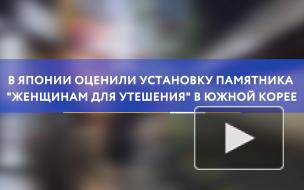 В ЯПОНИИ ОЦЕНИЛИ УСТАНОВКУ ПАМЯТНИКА "ЖЕНЩИНАМ ДЛЯ УТЕШЕНИЯ" В ЮЖНОЙ КОРЕЕ